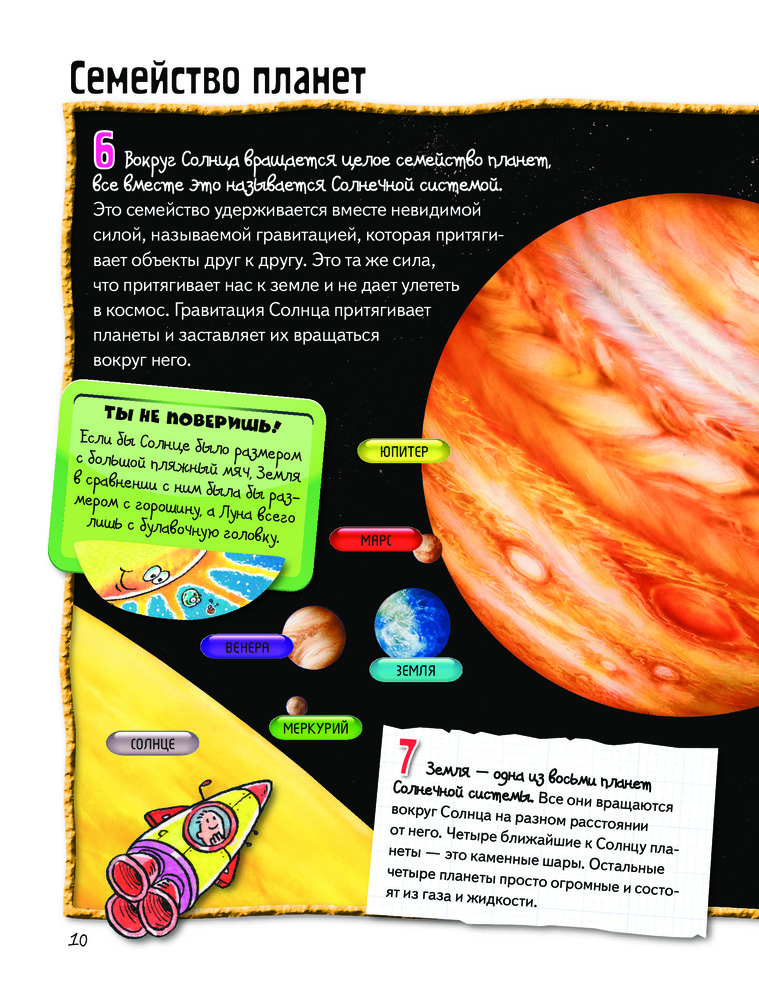 Семейство планет

6 Вокруг Солнца вращается целое семейство планет, все вместе это называется Солнечной системой. Это семейство удерживается вместе невидимой силой, называемой гравитацией, которая притягивает объекты друг к другу. Это та же сила, что притягивает нас к земле и не дает улететь в космос. Гравитация Солнца притягивает планеты и заставляет их вращаться вокруг него.

ТЫ НЕ ПОВЕРИШЬ!
Если бы Солнце было размером с большой пляжный мяч, Земля в сравнении с ним была бы размером с горошину, а Луна всего лишь с булавочную головку.

ЮПИТЕР

МАРС

ВЕНЕРА

ЗЕМЛЯ

МЕРКУРИЙ

СОЛНЦЕ

7 Земля — одна из восьми планет Солнечной системы. Все они вращаются вокруг Солнца на разном расстоянии от него. Четыре ближайшие к Солнцу планеты — это каменные шары. Остальные четыре планеты просто огромные и состоят из газа и жидкости.

10